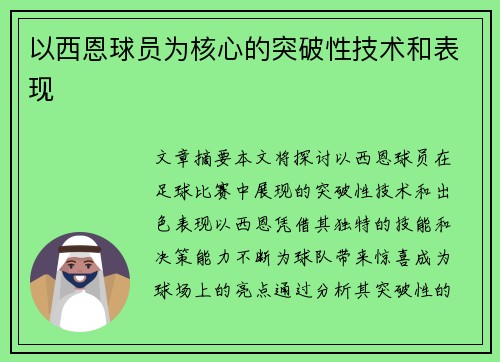 以西恩球员为核心的突破性技术和表现

文章摘要本文将探讨以西恩球员在足球比赛中展现的突破性技术和出色表现以西恩凭借其独特的技能和决策能力不断为球队带来惊喜成为球场上的亮点通过分析其突破性的